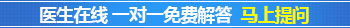 医生在线 一对一免费解答 马上提问